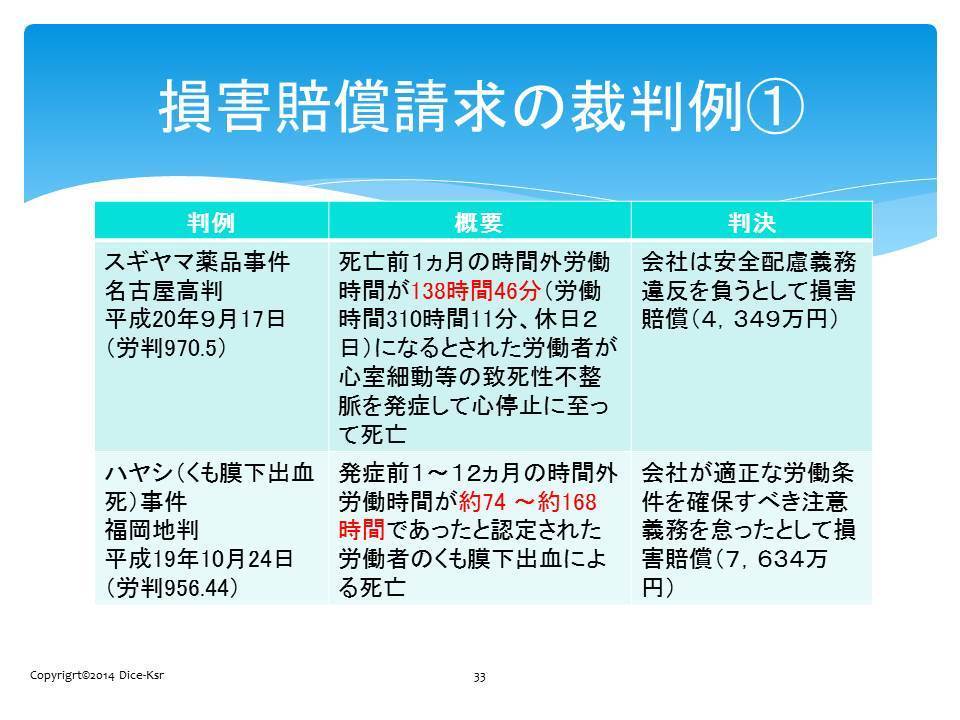 損害賠償請求の裁判例①

| 判例 | 概要 | 判決 |
|---|---|---|
| スギヤマ薬品事件 名古屋高判 平成20年９月17日 (労判970.5) | 死亡前1ヵ月の時間外労働時間が138時間46分(労働時間310時間11分、休日２日)になるとされた労働者が心室細動等の致死性不整脈を発症して心停止に至って死亡 | 会社は安全配慮義務違反を負うとして損害賠償(４，３４９万円) |
| ハヤシ(くも膜下出血死)事件 福岡地判 平成19年10月24日 (労判956.44) | 発症前１～12ヵ月の時間外労働時間が約74 ～約168時間であったと認定された労働者のくも膜下出血による死亡 | 会社が適正な労働条件を確保すべき注意義務を怠ったとして損害賠償(７，６３４万円) |

Copyrigrt©2014 Dice-Ksr

33